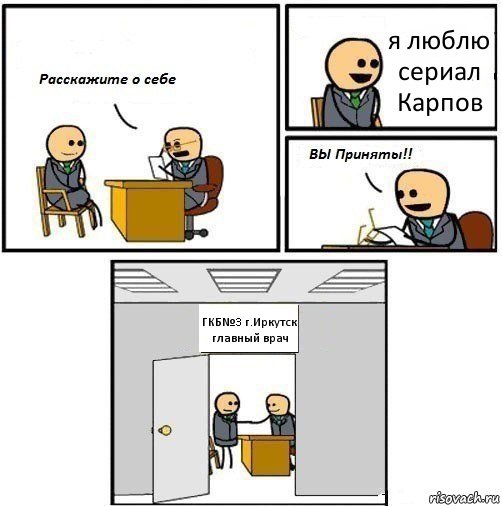 Расскажите о себе

я люблю сериал Карпов

ВЫ Приняты!!

ГКБ№3 г.Иркутск главный врач

risovach.ru